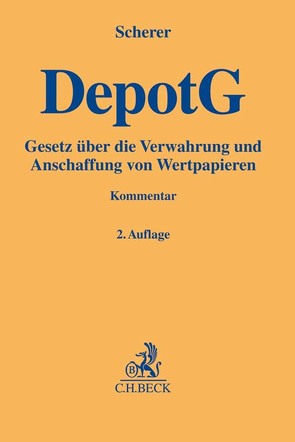 Scherer

DepotG

Gesetz über die Verwahrung und Anschaffung von Wertpapieren

Kommentar

2. Auflage

B

C.H.BECK